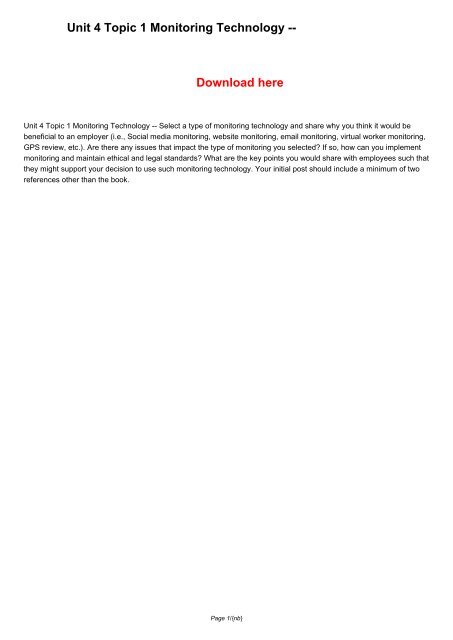 Unit 4 Topic 1 Monitoring Technology --

Download here

Unit 4 Topic 1 Monitoring Technology -- Select a type of monitoring technology and share why you think it would be beneficial to an employer (i.e., Social media monitoring, website monitoring, email monitoring, virtual worker monitoring, GPS review, etc.). Are there any issues that impact the type of monitoring you selected? If so, how can you implement monitoring and maintain ethical and legal standards? What are the key points you would share with employees such that they might support your decision to use such monitoring technology. Your initial post should include a minimum of two references other than the book.

Page 1/{nb}